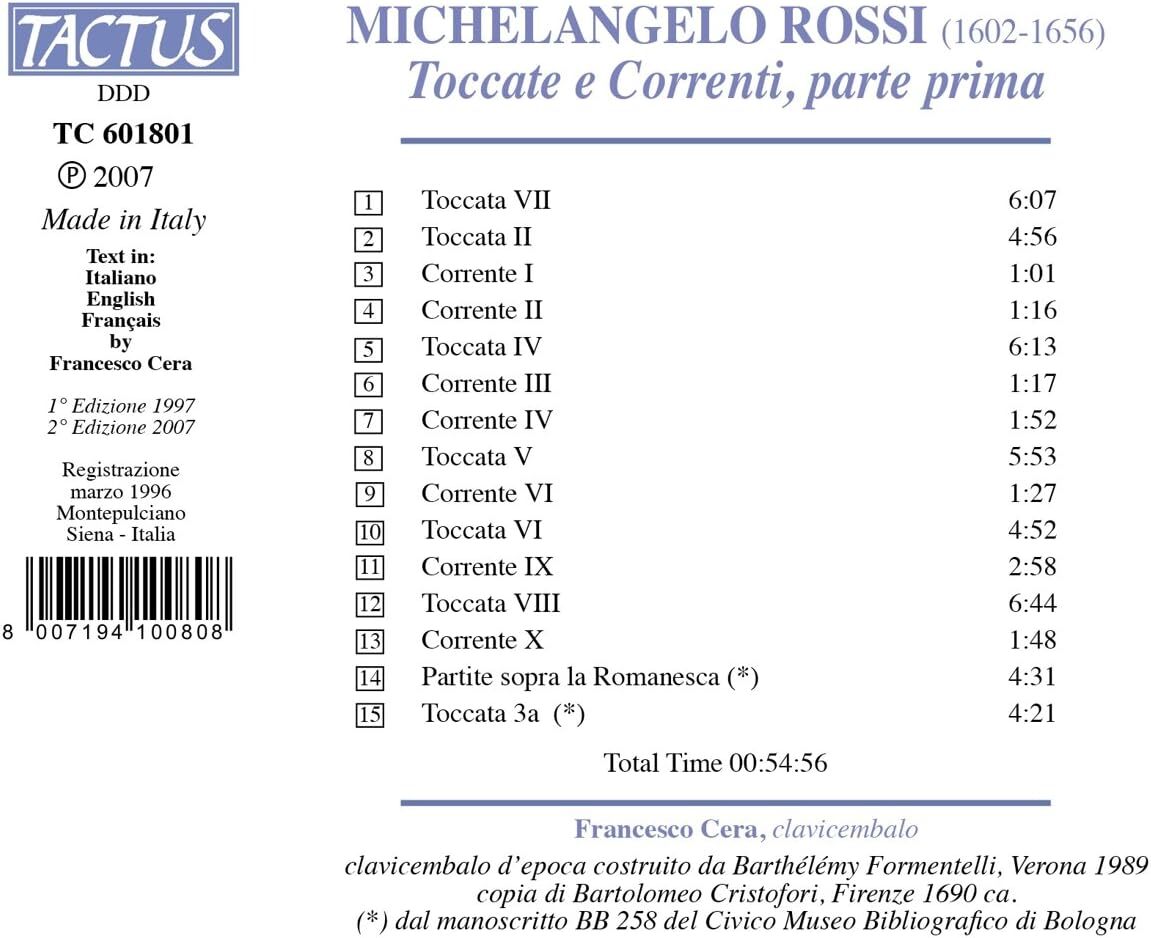 TACTUS

DDD

TC 601801

℗ 2007

Made in Italy

Text in:
Italiano
English
Français
by
Francesco Cera

1° Edizione 1997
2° Edizione 2007

Registrazione
marzo 1996
Montepulciano
Siena - Italia

8 007194 100808

MICHELANGELO ROSSI (1602-1656)
Toccate e Correnti, parte prima

| | | |
|---|---|---|
| 1 | Toccata VII | 6:07 |
| 2 | Toccata II | 4:56 |
| 3 | Corrente I | 1:01 |
| 4 | Corrente II | 1:16 |
| 5 | Toccata IV | 6:13 |
| 6 | Corrente III | 1:17 |
| 7 | Corrente IV | 1:52 |
| 8 | Toccata V | 5:53 |
| 9 | Corrente VI | 1:27 |
| 10 | Toccata VI | 4:52 |
| 11 | Corrente IX | 2:58 |
| 12 | Toccata VIII | 6:44 |
| 13 | Corrente X | 1:48 |
| 14 | Partite sopra la Romanesca (*) | 4:31 |
| 15 | Toccata 3a (*) | 4:21 |

Total Time 00:54:56

Francesco Cera, clavicembalo

clavicembalo d'epoca costruito da Barthélémy Formentelli, Verona 1989
copia di Bartolomeo Cristofori, Firenze 1690 ca.
(*) dal manoscritto BB 258 del Civico Museo Bibliografico di Bologna